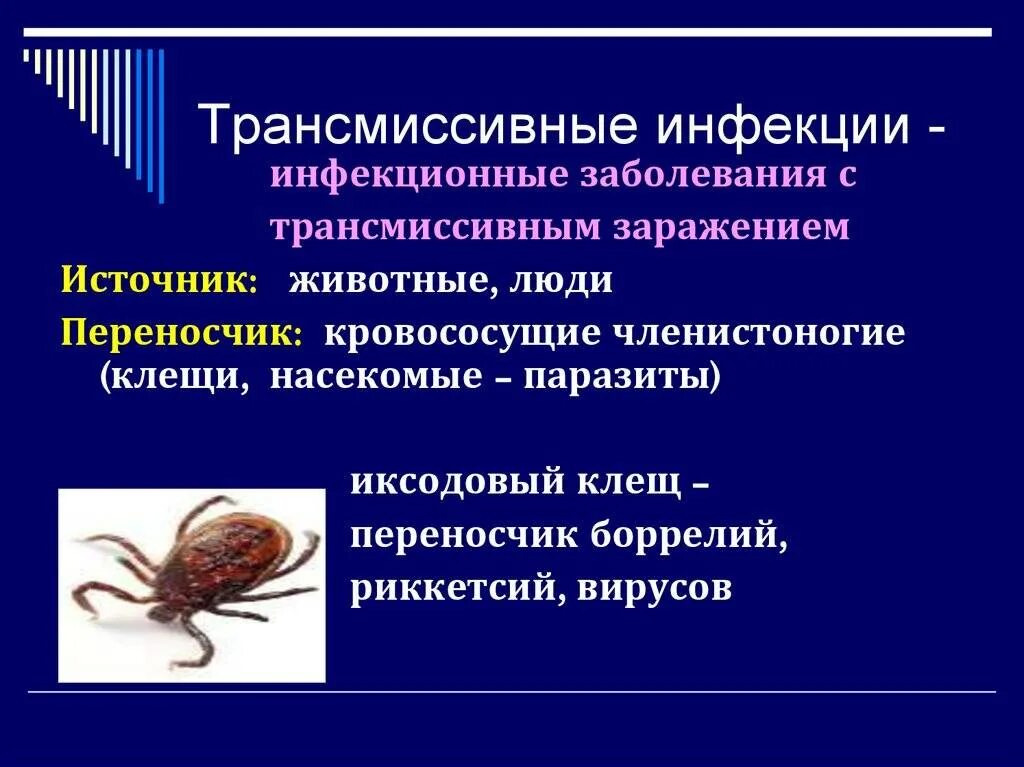 Трансмиссивные инфекции -
инфекционные заболевания с трансмиссивным заражением

Источник: животные, люди

Переносчик: кровососущие членистоногие (клещи, насекомые – паразиты)

иксодовый клещ – переносчик боррелий, риккетсий, вирусов